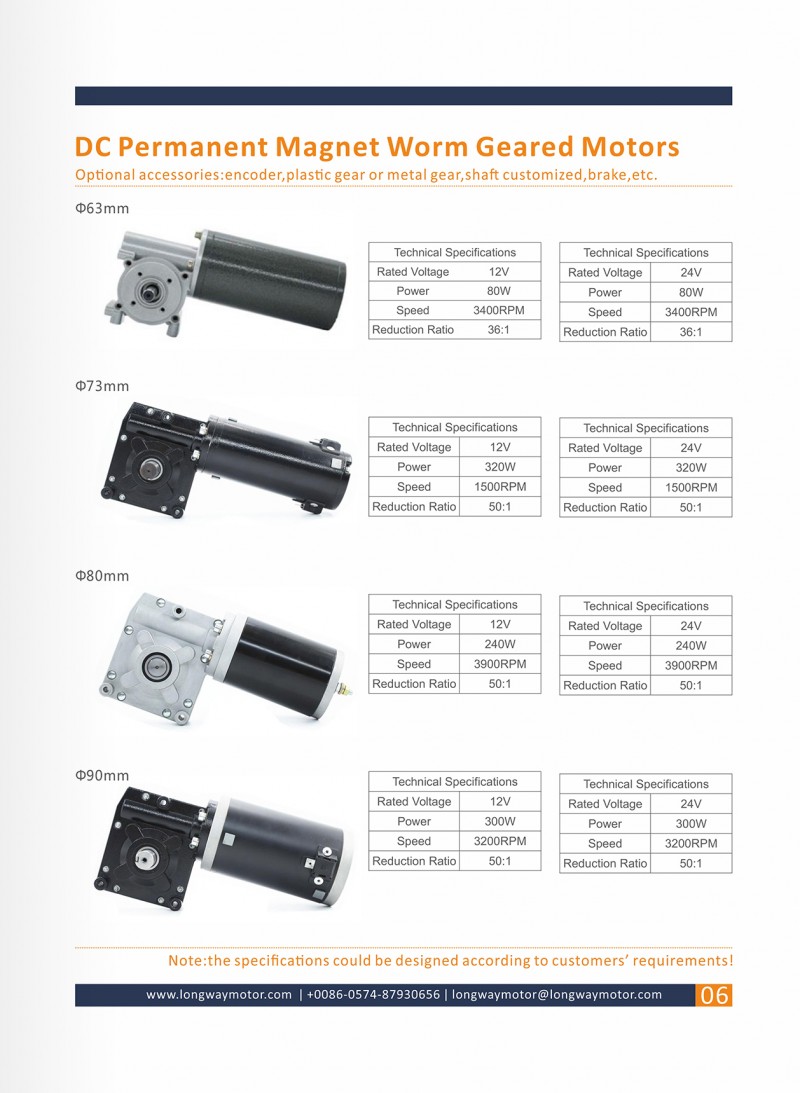 DC Permanent Magnet Worm Geared Motors

Optional accessories:encoder,plastic gear or metal gear,shaft customized,brake,etc.

Φ63mm

| Technical Specifications | |
|---|---|
| Rated Voltage | 12V |
| Power | 80W |
| Speed | 3400RPM |
| Reduction Ratio | 36:1 |

| Technical Specifications | |
|---|---|
| Rated Voltage | 24V |
| Power | 80W |
| Speed | 3400RPM |
| Reduction Ratio | 36:1 |

Φ73mm

| Technical Specifications | |
|---|---|
| Rated Voltage | 12V |
| Power | 320W |
| Speed | 1500RPM |
| Reduction Ratio | 50:1 |

| Technical Specifications | |
|---|---|
| Rated Voltage | 24V |
| Power | 320W |
| Speed | 1500RPM |
| Reduction Ratio | 50:1 |

Φ80mm

| Technical Specifications | |
|---|---|
| Rated Voltage | 12V |
| Power | 240W |
| Speed | 3900RPM |
| Reduction Ratio | 50:1 |

| Technical Specifications | |
|---|---|
| Rated Voltage | 24V |
| Power | 240W |
| Speed | 3900RPM |
| Reduction Ratio | 50:1 |

Φ90mm

| Technical Specifications | |
|---|---|
| Rated Voltage | 12V |
| Power | 300W |
| Speed | 3200RPM |
| Reduction Ratio | 50:1 |

| Technical Specifications | |
|---|---|
| Rated Voltage | 24V |
| Power | 300W |
| Speed | 3200RPM |
| Reduction Ratio | 50:1 |

Note:the specifications could be designed according to customers' requirements!

www.longwaymotor.com | +0086-0574-87930656 | longwaymotor@longwaymotor.com 06